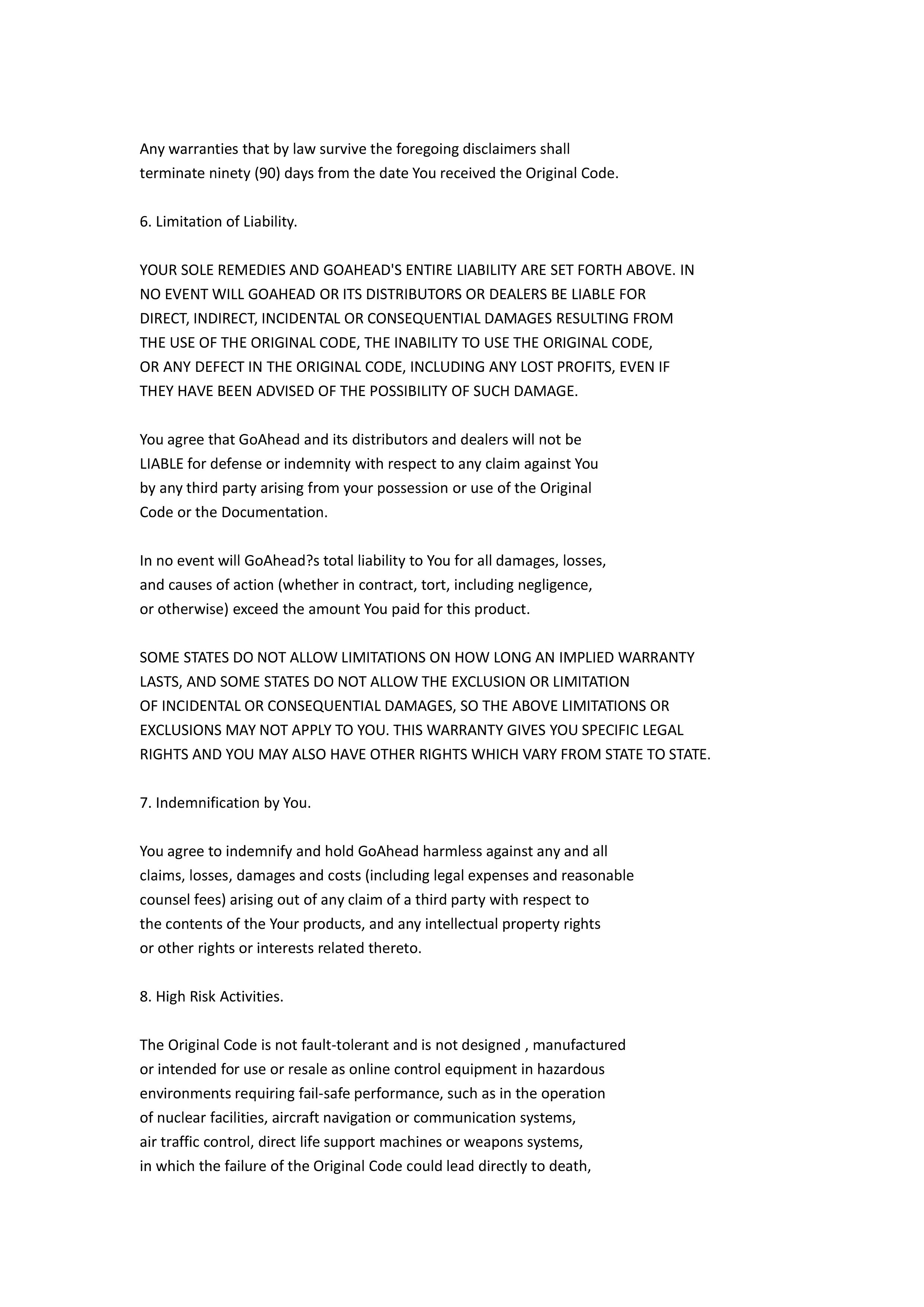 Any warranties that by law survive the foregoing disclaimers shall terminate ninety (90) days from the date You received the Original Code.

6. Limitation of Liability.

YOUR SOLE REMEDIES AND GOAHEAD'S ENTIRE LIABILITY ARE SET FORTH ABOVE. IN NO EVENT WILL GOAHEAD OR ITS DISTRIBUTORS OR DEALERS BE LIABLE FOR DIRECT, INDIRECT, INCIDENTAL OR CONSEQUENTIAL DAMAGES RESULTING FROM THE USE OF THE ORIGINAL CODE, THE INABILITY TO USE THE ORIGINAL CODE, OR ANY DEFECT IN THE ORIGINAL CODE, INCLUDING ANY LOST PROFITS, EVEN IF THEY HAVE BEEN ADVISED OF THE POSSIBILITY OF SUCH DAMAGE.

You agree that GoAhead and its distributors and dealers will not be LIABLE for defense or indemnity with respect to any claim against You by any third party arising from your possession or use of the Original Code or the Documentation.

In no event will GoAhead?s total liability to You for all damages, losses, and causes of action (whether in contract, tort, including negligence, or otherwise) exceed the amount You paid for this product.

SOME STATES DO NOT ALLOW LIMITATIONS ON HOW LONG AN IMPLIED WARRANTY LASTS, AND SOME STATES DO NOT ALLOW THE EXCLUSION OR LIMITATION OF INCIDENTAL OR CONSEQUENTIAL DAMAGES, SO THE ABOVE LIMITATIONS OR EXCLUSIONS MAY NOT APPLY TO YOU. THIS WARRANTY GIVES YOU SPECIFIC LEGAL RIGHTS AND YOU MAY ALSO HAVE OTHER RIGHTS WHICH VARY FROM STATE TO STATE.

7. Indemnification by You.

You agree to indemnify and hold GoAhead harmless against any and all claims, losses, damages and costs (including legal expenses and reasonable counsel fees) arising out of any claim of a third party with respect to the contents of the Your products, and any intellectual property rights or other rights or interests related thereto.

8. High Risk Activities.

The Original Code is not fault-tolerant and is not designed , manufactured or intended for use or resale as online control equipment in hazardous environments requiring fail-safe performance, such as in the operation of nuclear facilities, aircraft navigation or communication systems, air traffic control, direct life support machines or weapons systems, in which the failure of the Original Code could lead directly to death,